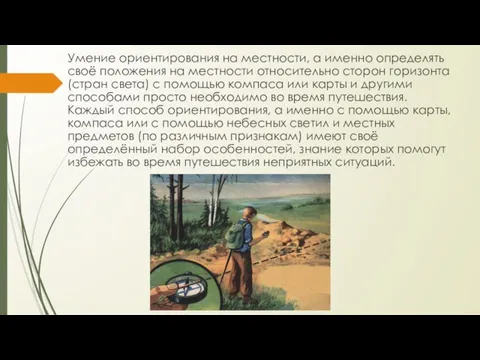 Умение ориентирования на местности, а именно определять своё положения на местности относительно сторон горизонта (стран света) с помощью компаса или карты и другими способами просто необходимо во время путешествия. Каждый способ ориентирования, а именно с помощью карты, компаса или с помощью небесных светил и местных предметов (по различным признакам) имеют своё определённый набор особенностей, знание которых помогут избежать во время путешествия неприятных ситуаций.